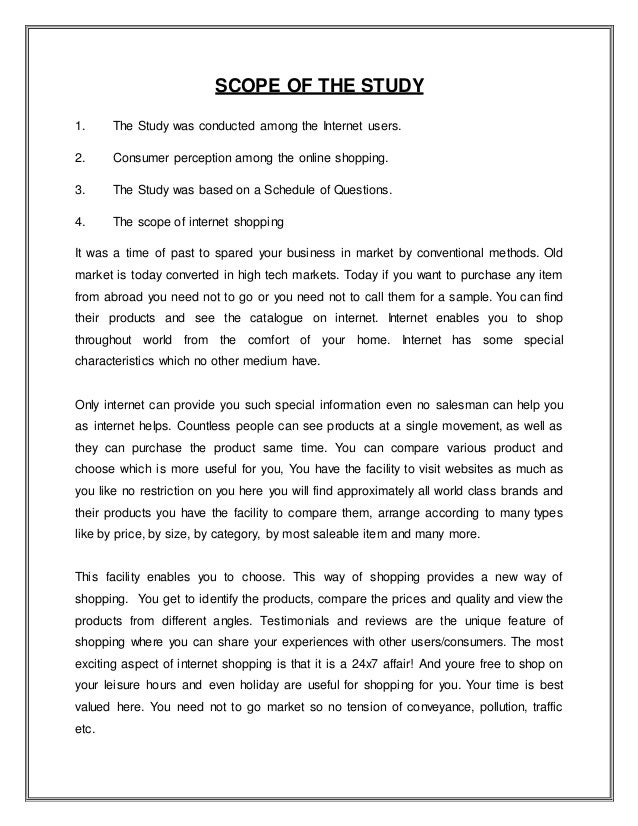 SCOPE OF THE STUDY

1. The Study was conducted among the Internet users.

2. Consumer perception among the online shopping.

3. The Study was based on a Schedule of Questions.

4. The scope of internet shopping

It was a time of past to spared your business in market by conventional methods. Old market is today converted in high tech markets. Today if you want to purchase any item from abroad you need not to go or you need not to call them for a sample. You can find their products and see the catalogue on internet. Internet enables you to shop throughout world from the comfort of your home. Internet has some special characteristics which no other medium have.

Only internet can provide you such special information even no salesman can help you as internet helps. Countless people can see products at a single movement, as well as they can purchase the product same time. You can compare various product and choose which is more useful for you, You have the facility to visit websites as much as you like no restriction on you here you will find approximately all world class brands and their products you have the facility to compare them, arrange according to many types like by price, by size, by category, by most saleable item and many more.

This facility enables you to choose. This way of shopping provides a new way of shopping. You get to identify the products, compare the prices and quality and view the products from different angles. Testimonials and reviews are the unique feature of shopping where you can share your experiences with other users/consumers. The most exciting aspect of internet shopping is that it is a 24x7 affair! And youre free to shop on your leisure hours and even holiday are useful for shopping for you. Your time is best valued here. You need not to go market so no tension of conveyance, pollution, traffic etc.